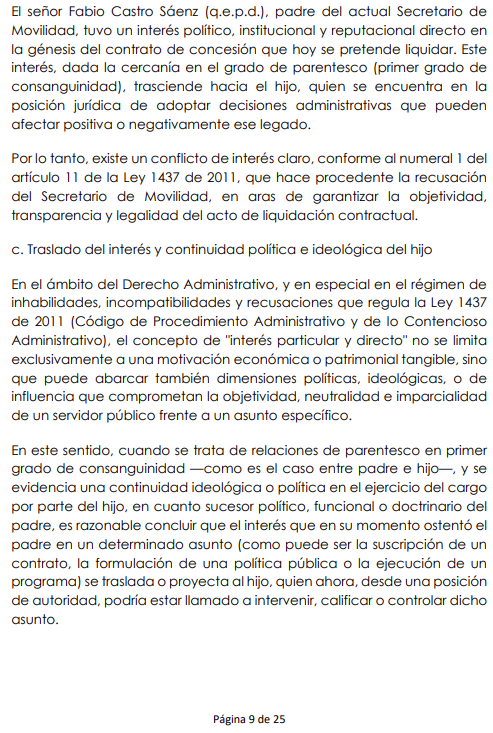 El señor Fabio Castro Sáenz (q.e.p.d.), padre del actual Secretario de Movilidad, tuvo un interés político, institucional y reputacional directo en la génesis del contrato de concesión que hoy se pretende liquidar. Este interés, dada la cercanía en el grado de parentesco (primer grado de consanguinidad), trasciende hacia el hijo, quien se encuentra en la posición jurídica de adoptar decisiones administrativas que pueden afectar positiva o negativamente ese legado.

Por lo tanto, existe un conflicto de interés claro, conforme al numeral 1 del artículo 11 de la Ley 1437 de 2011, que hace procedente la recusación del Secretario de Movilidad, en aras de garantizar la objetividad, transparencia y legalidad del acto de liquidación contractual.

c. Traslado del interés y continuidad política e ideológica del hijo

En el ámbito del Derecho Administrativo, y en especial en el régimen de inhabilidades, incompatibilidades y recusaciones que regula la Ley 1437 de 2011 (Código de Procedimiento Administrativo y de lo Contencioso Administrativo), el concepto de "interés particular y directo" no se limita exclusivamente a una motivación económica o patrimonial tangible, sino que puede abarcar también dimensiones políticas, ideológicas, o de influencia que comprometan la objetividad, neutralidad e imparcialidad de un servidor público frente a un asunto específico.

En este sentido, cuando se trata de relaciones de parentesco en primer grado de consanguinidad —como es el caso entre padre e hijo—, y se evidencia una continuidad ideológica o política en el ejercicio del cargo por parte del hijo, en cuanto sucesor político, funcional o doctrinario del padre, es razonable concluir que el interés que en su momento ostentó el padre en un determinado asunto (como puede ser la suscripción de un contrato, la formulación de una política pública o la ejecución de un programa) se traslada o proyecta al hijo, quien ahora, desde una posición de autoridad, podría estar llamado a intervenir, calificar o controlar dicho asunto.

Página 9 de 25